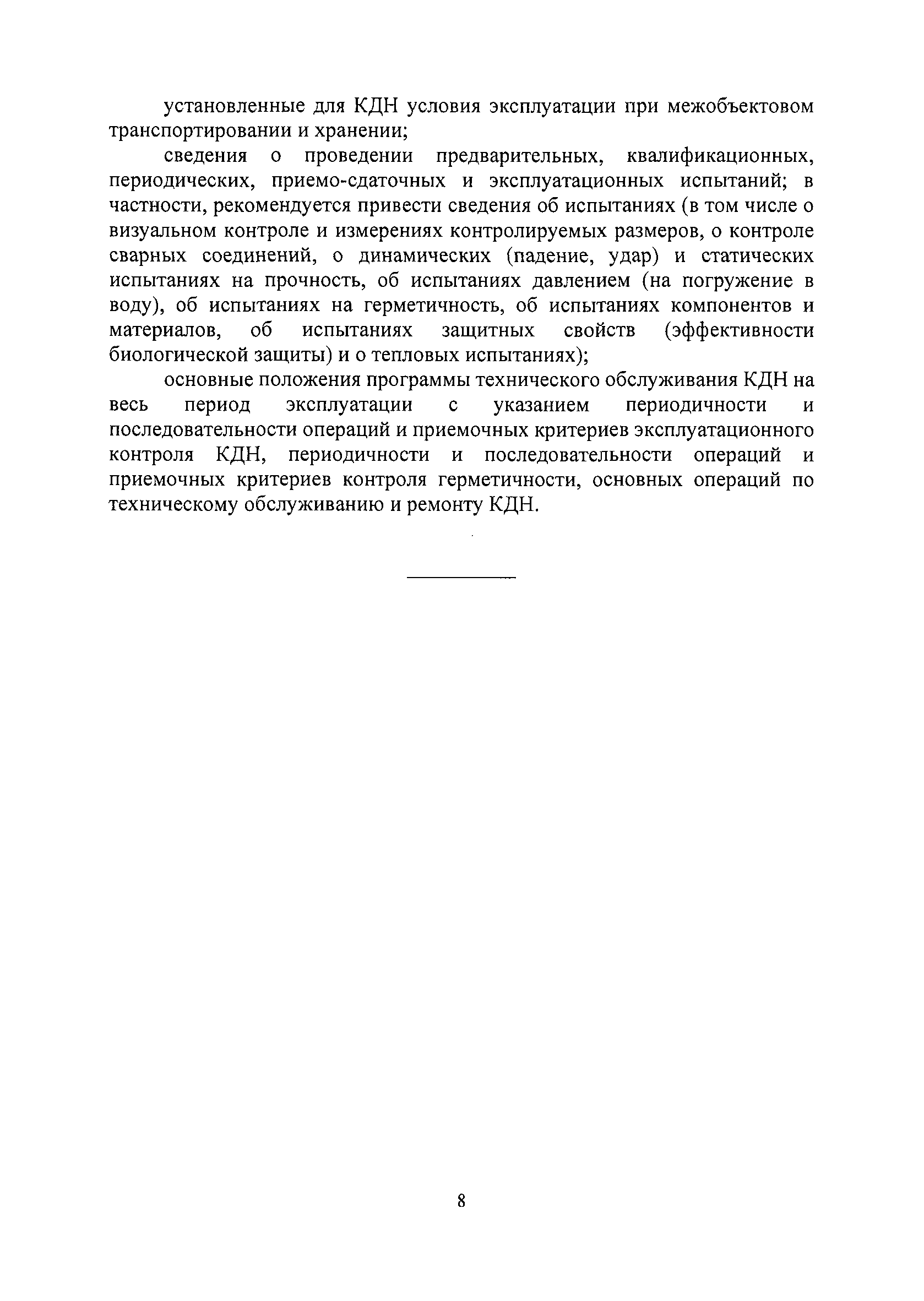 установленные для КДН условия эксплуатации при межобъектовом транспортировании и хранении;

сведения о проведении предварительных, квалификационных, периодических, приемо-сдаточных и эксплуатационных испытаний; в частности, рекомендуется привести сведения об испытаниях (в том числе о визуальном контроле и измерениях контролируемых размеров, о контроле сварных соединений, о динамических (падение, удар) и статических испытаниях на прочность, об испытаниях давлением (на погружение в воду), об испытаниях на герметичность, об испытаниях компонентов и материалов, об испытаниях защитных свойств (эффективности биологической защиты) и о тепловых испытаниях);

основные положения программы технического обслуживания КДН на весь период эксплуатации с указанием периодичности и последовательности операций и приемочных критериев эксплуатационного контроля КДН, периодичности и последовательности операций и приемочных критериев контроля герметичности, основных операций по техническому обслуживанию и ремонту КДН.

8